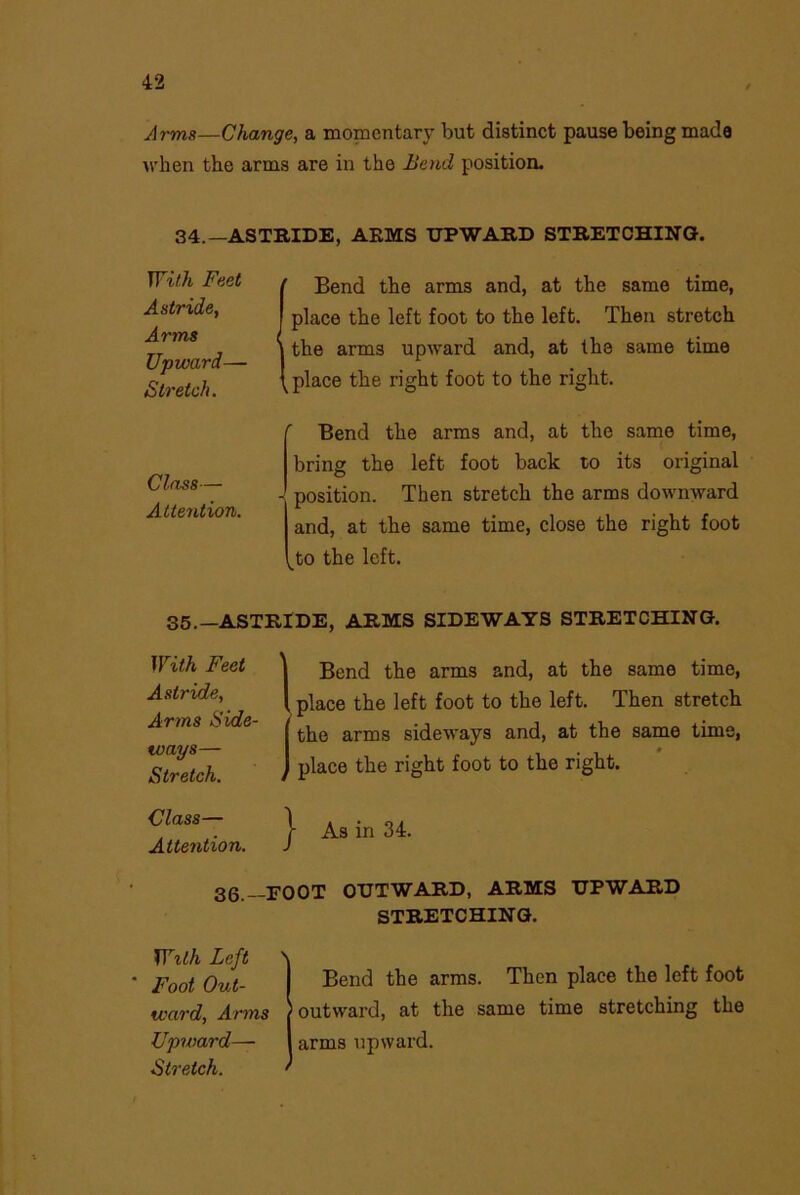 42

Arms—Change, a momentary but distinct pause being made when the arms are in the Bend position.

34.—ASTRIDE, ARMS UPWARD STRETCHING.

With Feet Astride, Arms Upward— Stretch.

Bend the arms and, at the same time, place the left foot to the left. Then stretch the arms upward and, at the same time place the right foot to the right.

Class— Attention.

Bend the arms and, at the same time, bring the left foot back to its original position. Then stretch the arms downward and, at the same time, close the right foot to the left.

35.—ASTRIDE, ARMS SIDEWAYS STRETCHING.

With Feet Astride, Arms Sideways— Stretch.

Bend the arms and, at the same time, place the left foot to the left. Then stretch the arms sideways and, at the same time, place the right foot to the right.

Class— Attention.

As in 34.

36.—FOOT OUTWARD, ARMS UPWARD STRETCHING.

With Left Foot Outward, Arms Upward— Stretch.

Bend the arms. Then place the left foot outward, at the same time stretching the arms upward.